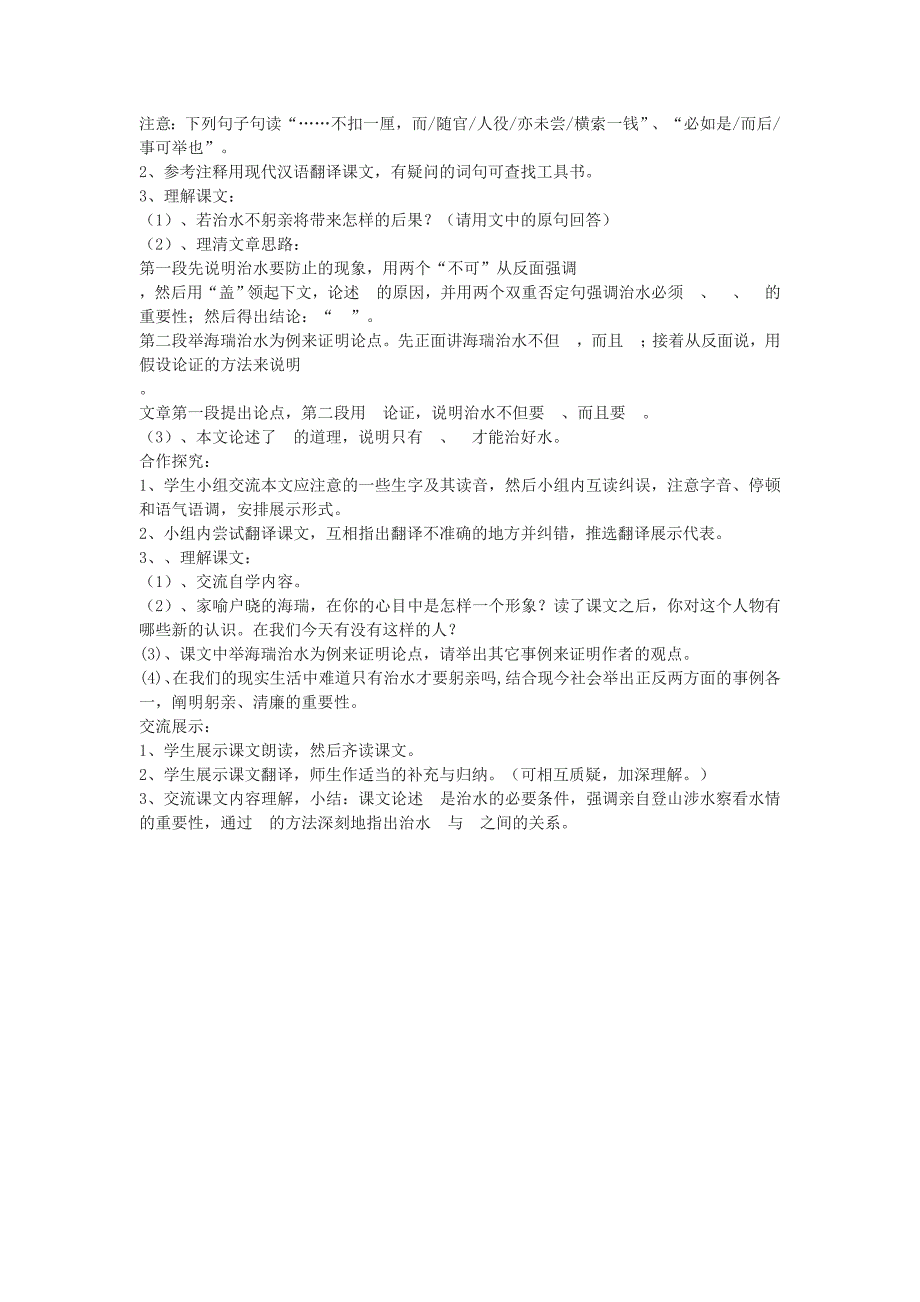 注意：下列句子句读“……不扣一厘，而/随官/人役/亦未尝/横索一钱”、“必如是/而后/事可举也”。
2、参考注释用现代汉语翻译课文，有疑问的词句可查找工具书。
3、理解课文：
（1）、若治水不躬亲将带来怎样的后果？（请用文中的原句回答）
（2）、理清文章思路：
第一段先说明治水要防止的现象，用两个“不可”从反面强调
，然后用“盖”领起下文，论述 的原因，并用两个双重否定句强调治水必须 、 、 的重要性；然后得出结论：“ ”。
第二段举海瑞治水为例来证明论点。先正面讲海瑞治水不但 ，而且 ；接着从反面说，用假设论证的方法来说明
。
文章第一段提出论点，第二段用 论证，说明治水不但要 、而且要 。
（3）、本文论述了 的道理，说明只有 、 才能治好水。
合作探究：
1、学生小组交流本文应注意的一些生字及其读音，然后小组内互读纠误，注意字音、停顿和语气语调，安排展示形式。
2、小组内尝试翻译课文，互相指出翻译不准确的地方并纠错，推选翻译展示代表。
3、、理解课文：
（1）、交流自学内容。
（2）、家喻户晓的海瑞，在你的心目中是怎样一个形象？读了课文之后，你对这个人物有哪些新的认识。在我们今天有没有这样的人？
(3)、课文中举海瑞治水为例来证明论点，请举出其它事例来证明作者的观点。
(4)、在我们的现实生活中难道只有治水才要躬亲吗,结合现今社会举出正反两方面的事例各一，阐明躬亲、清廉的重要性。
交流展示：
1、学生展示课文朗读，然后齐读课文。
2、学生展示课文翻译，师生作适当的补充与归纳。（可相互质疑，加深理解。）
3、交流课文内容理解，小结：课文论述 是治水的必要条件，强调亲自登山涉水察看水情的重要性，通过 的方法深刻地指出治水 与 之间的关系。